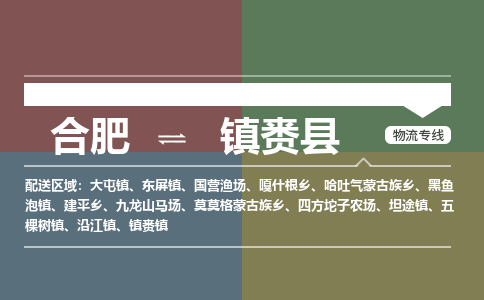 合肥 ⇌ 镇赉县

物流专线

配送区域：大屯镇、东屏镇、国营渔场、嘎什根乡、哈吐气蒙古族乡、黑鱼泡镇、建平乡、九龙山马场、莫莫格蒙古族乡、四方坨子农场、坦途镇、五棵树镇、沿江镇、镇赉镇